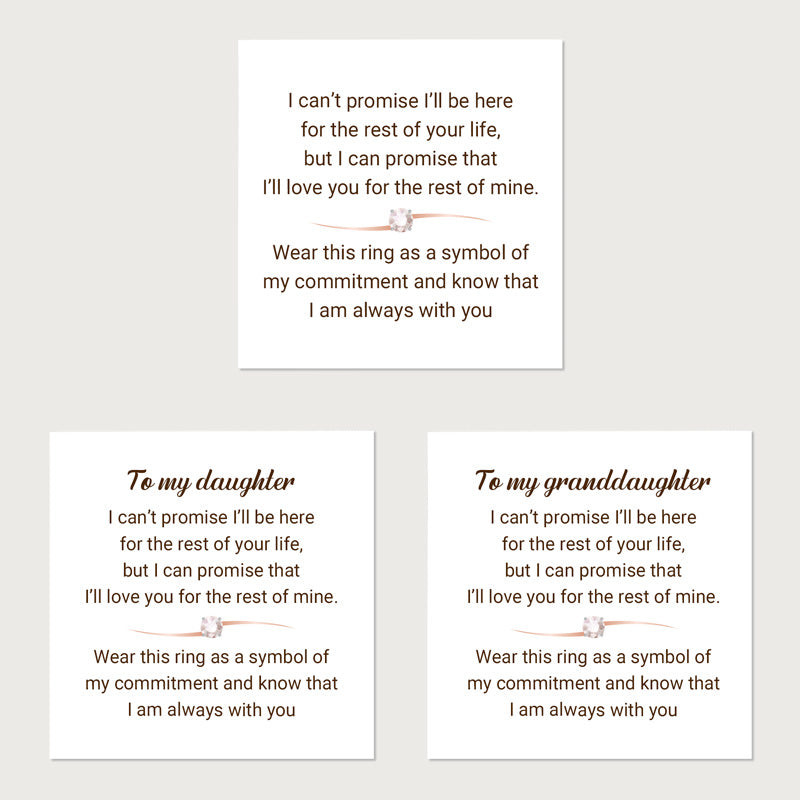 I can't promise I'll be here
for the rest of your life,
but I can promise that
I'll love you for the rest of mine.

Wear this ring as a symbol of
my commitment and know that
I am always with you

To my daughter

I can't promise I'll be here
for the rest of your life,
but I can promise that
I'll love you for the rest of mine.

Wear this ring as a symbol of
my commitment and know that
I am always with you

To my granddaughter

I can't promise I'll be here
for the rest of your life,
but I can promise that
I'll love you for the rest of mine.

Wear this ring as a symbol of
my commitment and know that
I am always with you